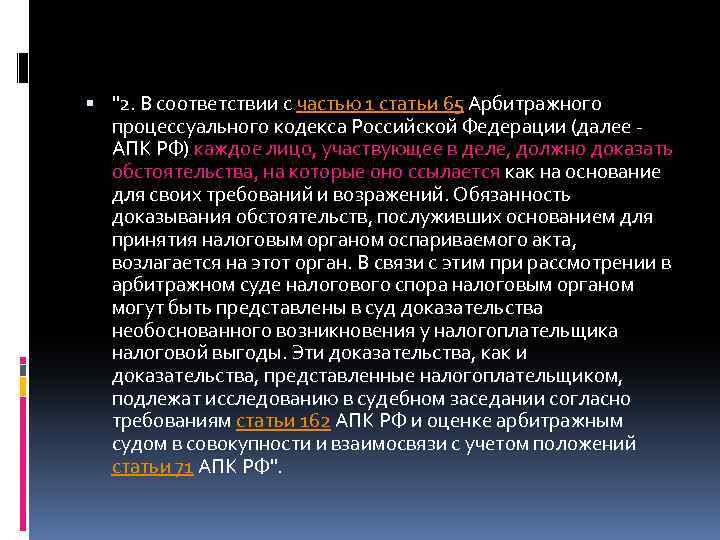 "2. В соответствии с частью 1 статьи 65 Арбитражного процессуального кодекса Российской Федерации (далее - АПК РФ) каждое лицо, участвующее в деле, должно доказать обстоятельства, на которые оно ссылается как на основание для своих требований и возражений. Обязанность доказывания обстоятельств, послуживших основанием для принятия налоговым органом оспариваемого акта, возлагается на этот орган. В связи с этим при рассмотрении в арбитражном суде налогового спора налоговым органом могут быть представлены в суд доказательства необоснованного возникновения у налогоплательщика налоговой выгоды. Эти доказательства, как и доказательства, представленные налогоплательщиком, подлежат исследованию в судебном заседании согласно требованиям статьи 162 АПК РФ и оценке арбитражным судом в совокупности и взаимосвязи с учетом положений статьи 71 АПК РФ".